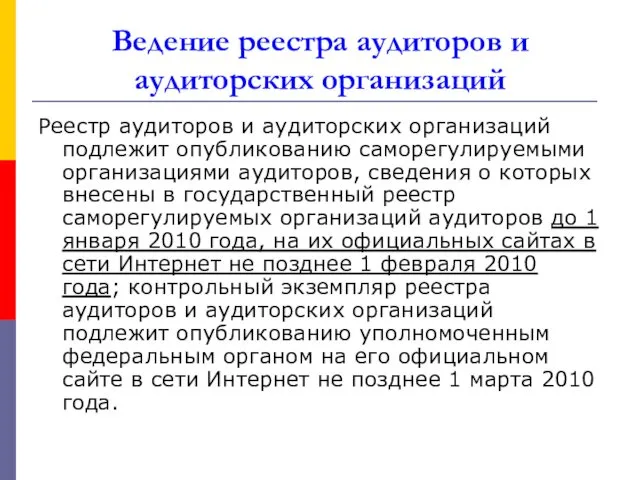 Ведение реестра аудиторов и аудиторских организаций

Реестр аудиторов и аудиторских организаций подлежит опубликованию саморегулируемыми организациями аудиторов, сведения о которых внесены в государственный реестр саморегулируемых организаций аудиторов до 1 января 2010 года, на их официальных сайтах в сети Интернет не позднее 1 февраля 2010 года; контрольный экземпляр реестра аудиторов и аудиторских организаций подлежит опубликованию уполномоченным федеральным органом на его официальном сайте в сети Интернет не позднее 1 марта 2010 года.